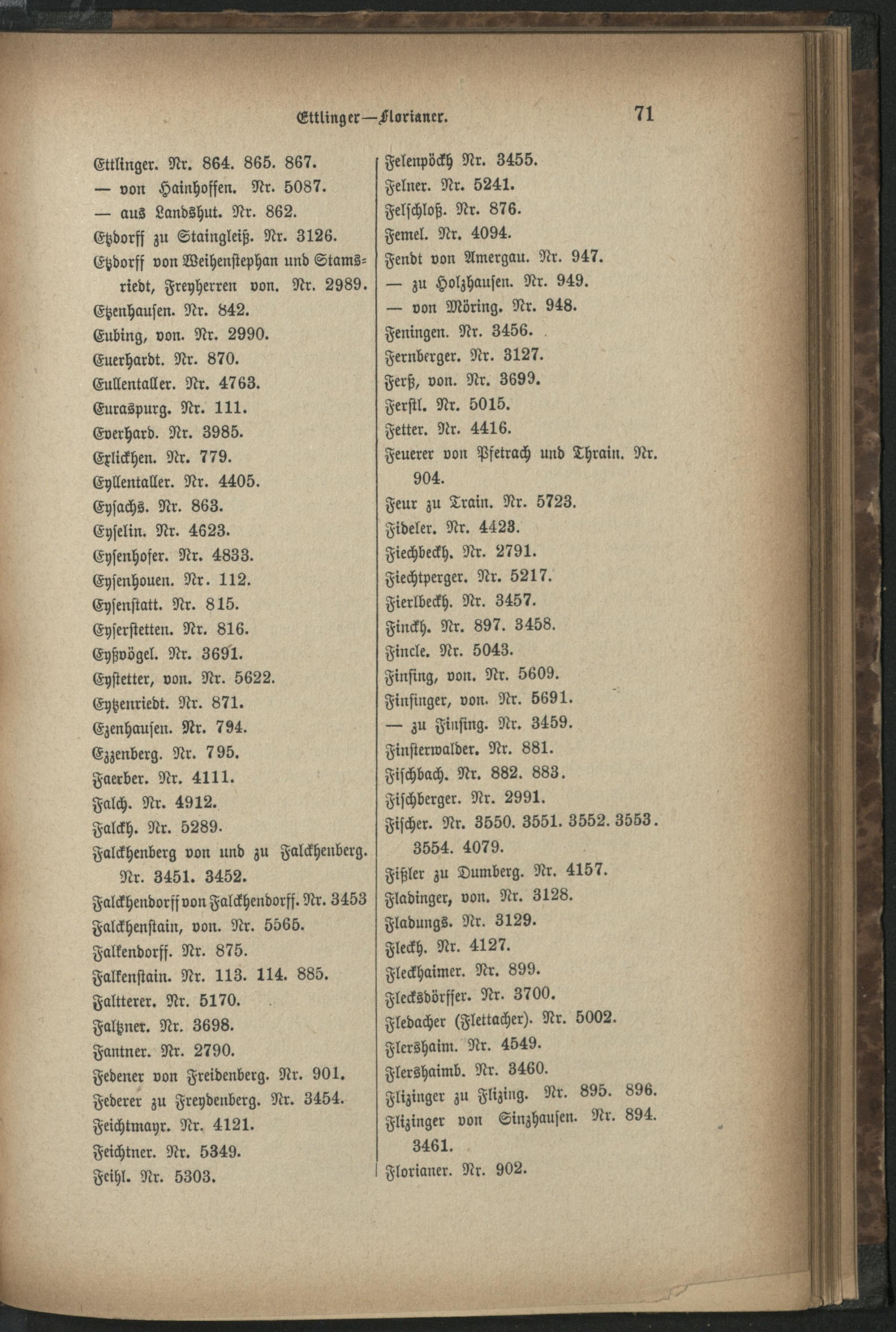 Ettlinger—Florianer. 71

Ettlinger. Nr. 864. 865. 867.
— von Hainhoffen. Nr. 5087.
— aus Landshut. Nr. 862.
Etzdorff zu Staingleiß. Nr. 3126.
Etzdorff von Weihenstephan und Stamsriedt, Freyherren von. Nr. 2989.
Etzenhausen. Nr. 842.
Eubing, von. Nr. 2990.
Euerhardt. Nr. 870.
Eullentaller. Nr. 4763.
Euraspurg. Nr. 111.
Everhard. Nr. 3985.
Exlickhen. Nr. 779.
Eyllentaller. Nr. 4405.
Eysachs. Nr. 863.
Eyselin. Nr. 4623.
Eysenhofer. Nr. 4833.
Eysenhouen. Nr. 112.
Eysenstatt. Nr. 815.
Eyserstetten. Nr. 816.
Eyßvögel. Nr. 3691.
Eystetter, von. Nr. 5622.
Eytzenriedt. Nr. 871.
Ezenhausen. Nr. 794.
Ezzenberg. Nr. 795.
Faerber. Nr. 4111.
Falch. Nr. 4912.
Falckh. Nr. 5289.
Falckhenberg von und zu Falckhenberg. Nr. 3451. 3452.
Falckhendorff von Falckhendorff. Nr. 3453
Falckhenstain, von. Nr. 5565.
Falkendorff. Nr. 875.
Falkenstain. Nr. 113. 114. 885.
Faltterer. Nr. 5170.
Faltzner. Nr. 3698.
Fantner. Nr. 2790.
Fedener von Freidenberg. Nr. 901.
Federer zu Freydenberg. Nr. 3454.
Feichtmayr. Nr. 4121.
Feichtner. Nr. 5349.
Feihl. Nr. 5303.

Felenpöckh Nr. 3455.
Felner. Nr. 5241.
Felschloß. Nr. 876.
Femel. Nr. 4094.
Fendt von Amergau. Nr. 947.
— zu Holzhausen. Nr. 949.
— von Möring. Nr. 948.
Feningen. Nr. 3456.
Fernberger. Nr. 3127.
Ferß, von. Nr. 3699.
Ferstl. Nr. 5015.
Fetter. Nr. 4416.
Feuerer von Pfetrach und Thrain. Nr. 904.
Feur zu Train. Nr. 5723.
Fideler. Nr. 4423.
Fiechbeckh. Nr. 2791.
Fiechtperger. Nr. 5217.
Fierlbeckh. Nr. 3457.
Finckh. Nr. 897. 3458.
Fincle. Nr. 5043.
Finsing, von. Nr. 5609.
Finsinger, von. Nr. 5691.
— zu Finsing. Nr. 3459.
Finsterwalder. Nr. 881.
Fischbach. Nr. 882. 883.
Fischberger. Nr. 2991.
Fischer. Nr. 3550. 3551. 3552. 3553. 3554. 4079.
Fißler zu Dumberg. Nr. 4157.
Fladinger, von. Nr. 3128.
Fladungs. Nr. 3129.
Fleckh. Nr. 4127.
Fleckhaimer. Nr. 899.
Flecksdörffer. Nr. 3700.
Fledacher (Flettacher). Nr. 5002.
Flershaim. Nr. 4549.
Flershaimb. Nr. 3460.
Flizinger zu Flizing. Nr. 895. 896.
Flizinger von Sinzhausen. Nr. 894. 3461.
Florianer. Nr. 902.